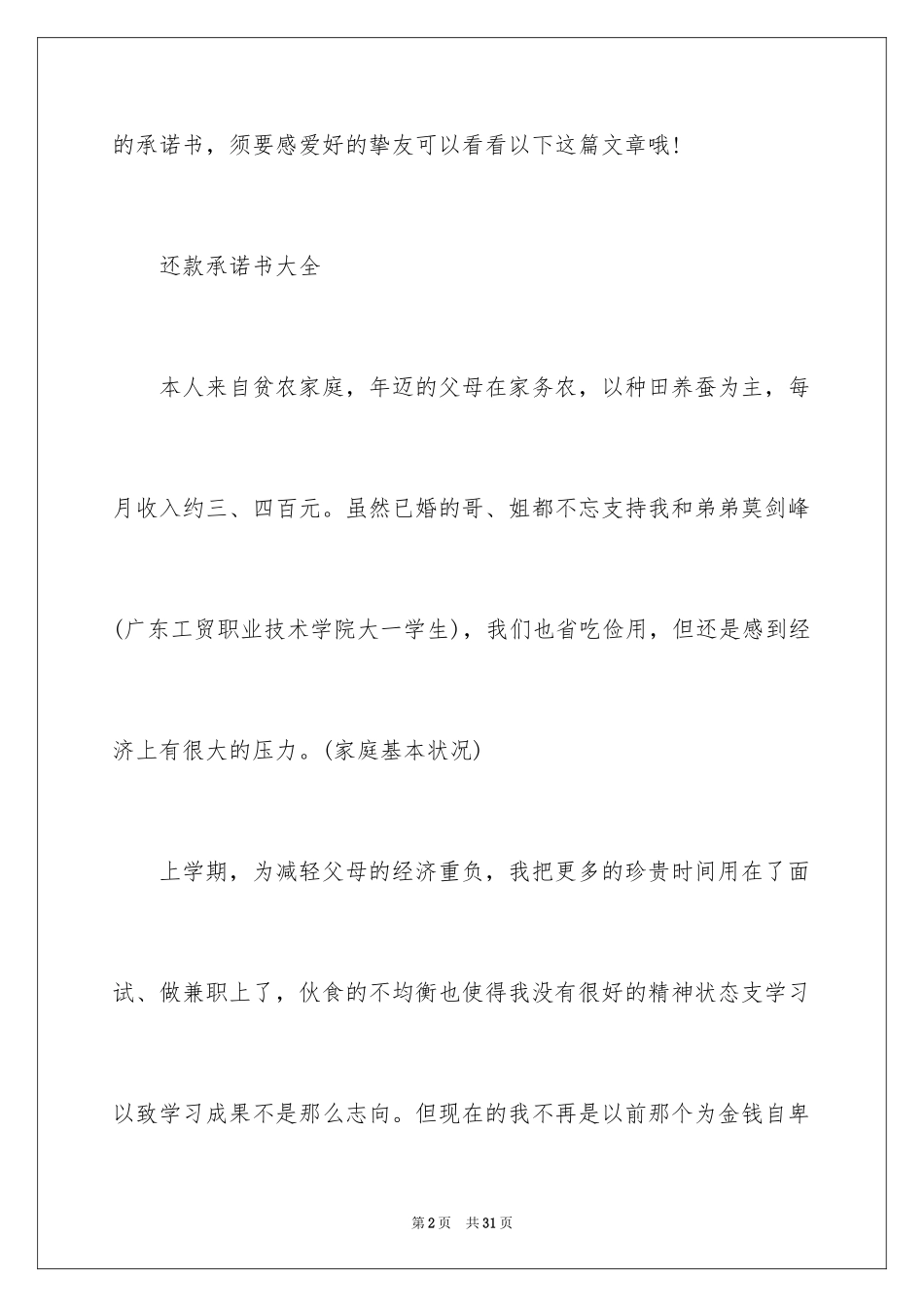 的承诺书，须要感爱好的挚友可以看看以下这篇文章哦!

还款承诺书大全

本人来自贫农家庭，年迈的父母在家务农，以种田养蚕为主，每月收入约三、四百元。虽然已婚的哥、姐都不忘支持我和弟弟莫剑峰(广东工贸职业技术学院大一学生)，我们也省吃俭用，但还是感到经济上有很大的压力。(家庭基本状况)

上学期，为减轻父母的经济重负，我把更多的珍贵时间用在了面试、做兼职上了，伙食的不均衡也使得我没有很好的精神状态支学习以致学习成果不是那么志向。但现在的我不再是以前那个为金钱自卑

第2页 共31页